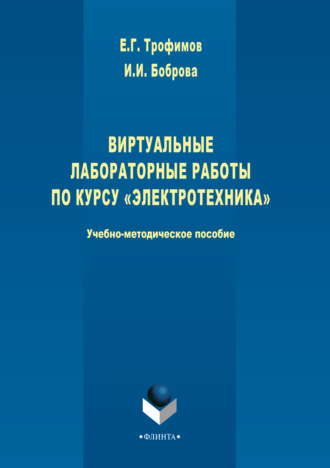 Е.Г. Трофимов
И.И. Боброва

ВИРТУАЛЬНЫЕ ЛАБОРАТОРНЫЕ РАБОТЫ ПО КУРСУ «ЭЛЕКТРОТЕХНИКА»

Учебно-методическое пособие

•ФЛИНТА•